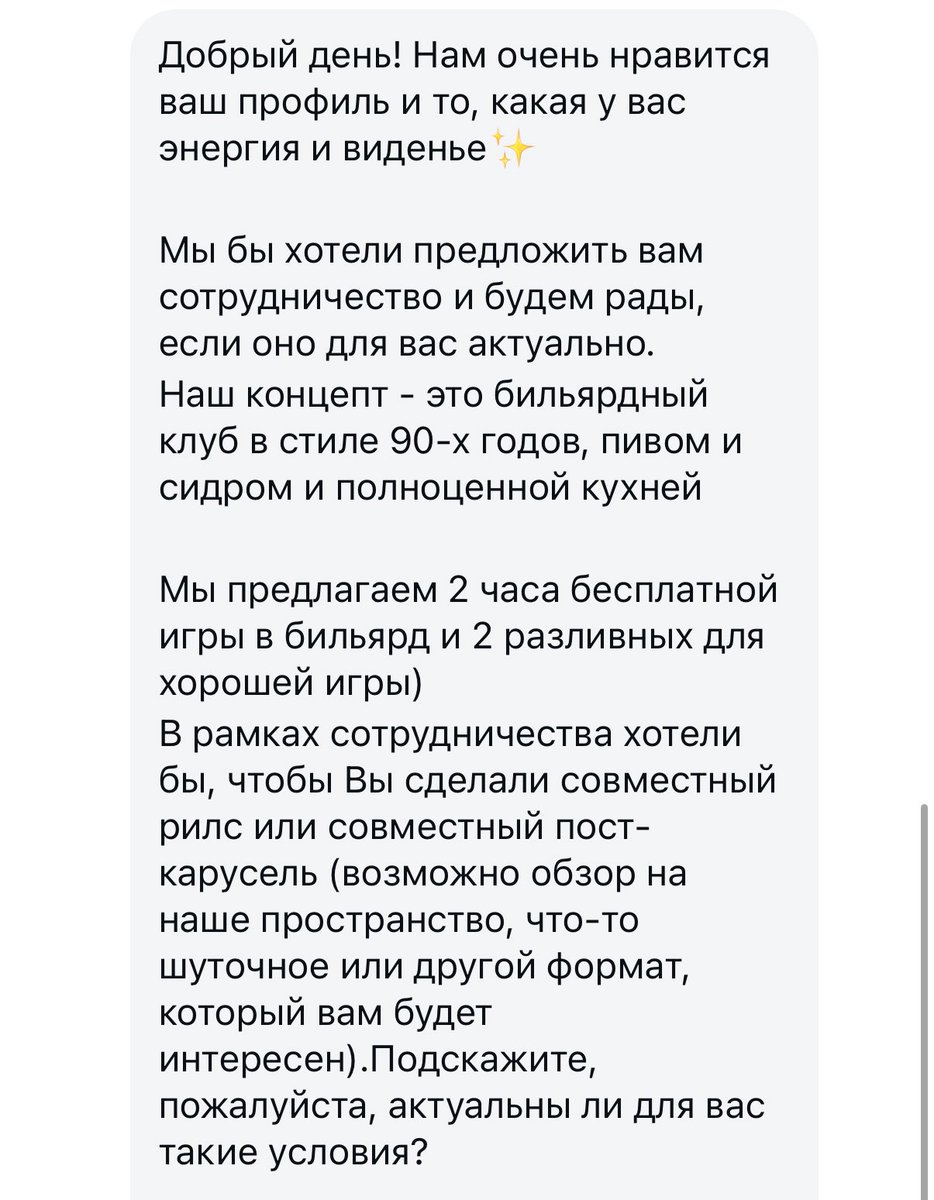 Добрый день! Нам очень нравится ваш профиль и то, какая у вас энергия и виденье✨

Мы бы хотели предложить вам сотрудничество и будем рады, если оно для вас актуально.
Наш концепт - это бильярдный клуб в стиле 90-х годов, пивом и сидром и полноценной кухней

Мы предлагаем 2 часа бесплатной игры в бильярд и 2 разливных для хорошей игры)
В рамках сотрудничества хотели бы, чтобы Вы сделали совместный рилс или совместный пост-карусель (возможно обзор на наше пространство, что-то шуточное или другой формат, который вам будет интересен).Подскажите, пожалуйста, актуальны ли для вас такие условия?